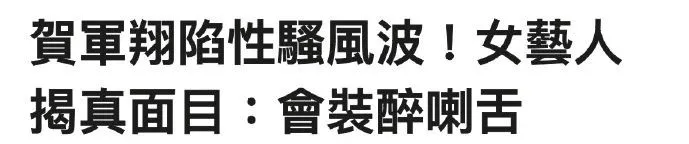 賀軍翔陷性騷風波！女藝人揭真面目：會裝醉喇舌